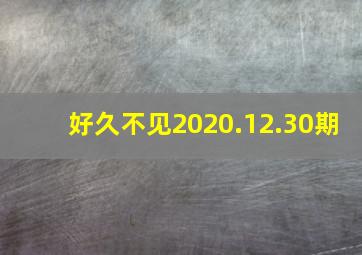 好久不见2020.12.30期